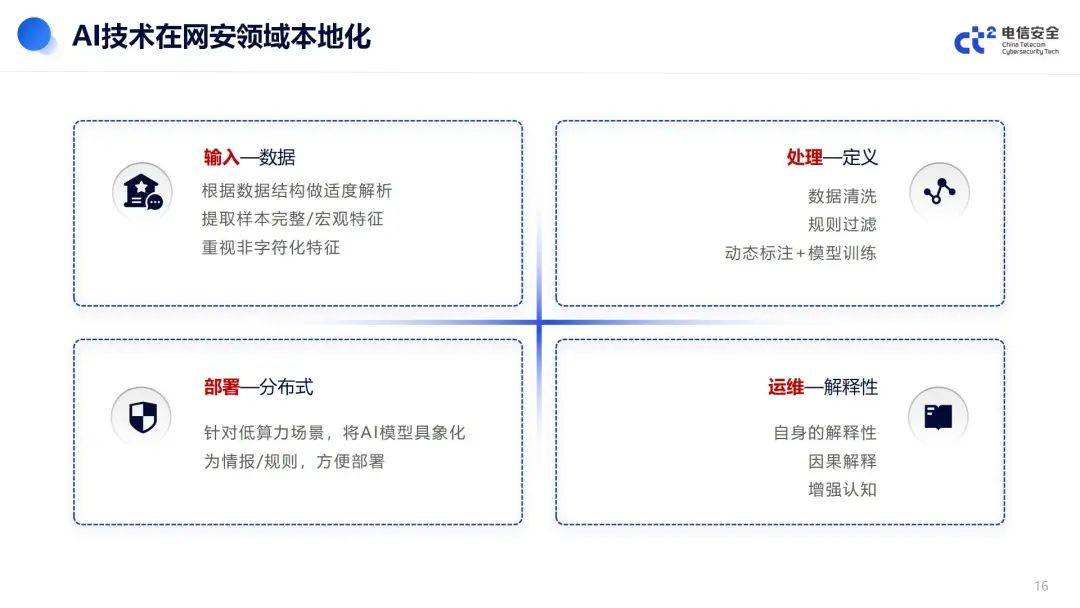 AI技术在网安领域本地化

ct² 电信安全 China Telecom Cybersecurity Tech

输入—数据
根据数据结构做适度解析
提取样本完整/宏观特征
重视非字符化特征

处理—定义
数据清洗
规则过滤
动态标注+模型训练

部署—分布式
针对低算力场景，将AI模型具象化为情报/规则，方便部署

运维—解释性
自身的解释性
因果解释
增强认知

16